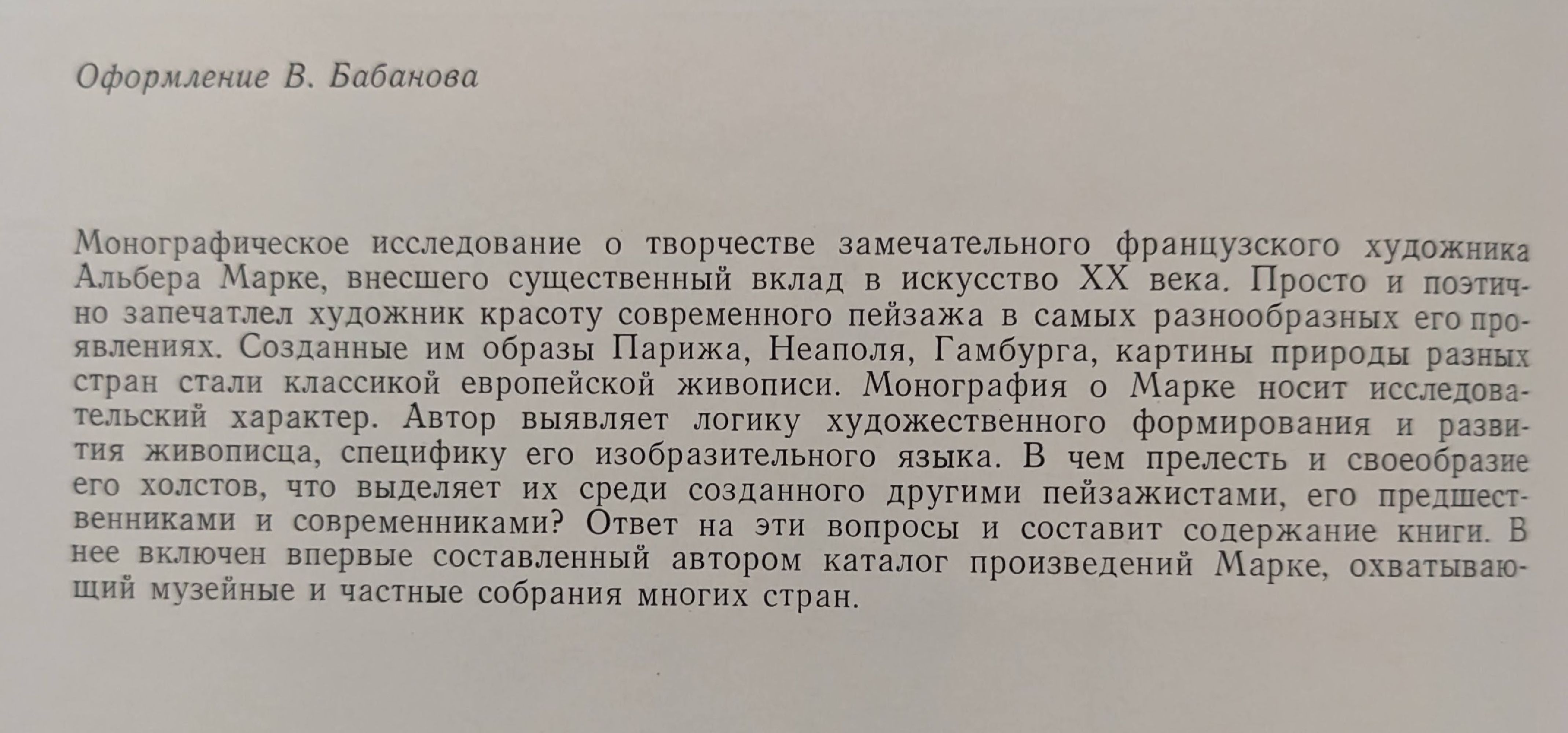 Оформление В. Бабанова

Монографическое исследование о творчестве замечательного французского художника Альбера Марке, внесшего существенный вклад в искусство XX века. Просто и поэтично запечатлел художник красоту современного пейзажа в самых разнообразных его проявлениях. Созданные им образы Парижа, Неаполя, Гамбурга, картины природы разных стран стали классикой европейской живописи. Монография о Марке носит исследовательский характер. Автор выявляет логику художественного формирования и развития живописца, специфику его изобразительного языка. В чем прелесть и своеобразие его холстов, что выделяет их среди созданного другими пейзажистами, его предшественниками и современниками? Ответ на эти вопросы и составит содержание книги. В нее включен впервые составленный автором каталог произведений Марке, охватывающий музейные и частные собрания многих стран.